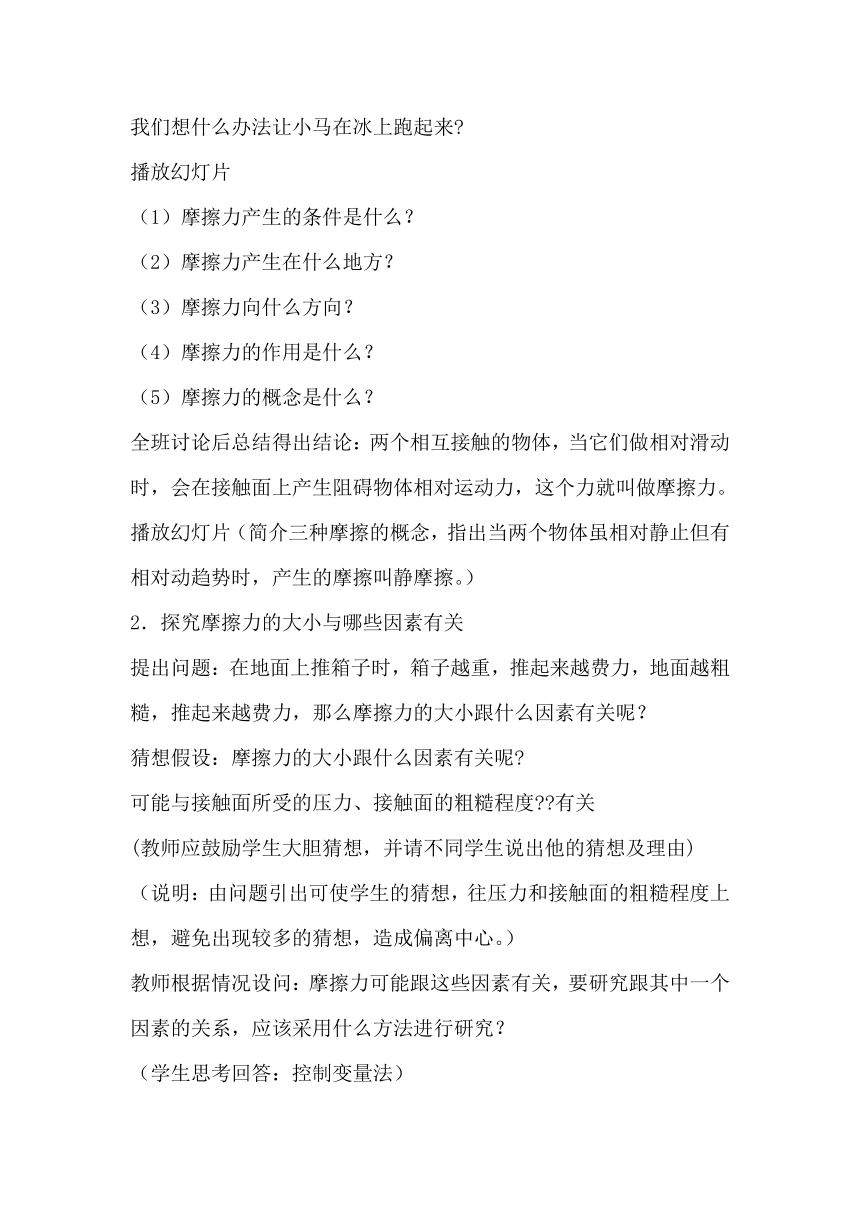 我们想什么办法让小马在冰上跑起来?

播放幻灯片

（1）摩擦力产生的条件是什么？

（2）摩擦力产生在什么地方？

（3）摩擦力向什么方向？

（4）摩擦力的作用是什么？

（5）摩擦力的概念是什么？

全班讨论后总结得出结论：两个相互接触的物体，当它们做相对滑动时，会在接触面上产生阻碍物体相对运动力，这个力就叫做摩擦力。

播放幻灯片（简介三种摩擦的概念，指出当两个物体虽相对静止但有相对动趋势时，产生的摩擦叫静摩擦。）

2．探究摩擦力的大小与哪些因素有关

提出问题：在地面上推箱子时，箱子越重，推起来越费力，地面越粗糙，推起来越费力，那么摩擦力的大小跟什么因素有关呢？

猜想假设：摩擦力的大小跟什么因素有关呢?

可能与接触面所受的压力、接触面的粗糙程度??有关

(教师应鼓励学生大胆猜想，并请不同学生说出他的猜想及理由)

（说明：由问题引出可使学生的猜想，往压力和接触面的粗糙程度上想，避免出现较多的猜想，造成偏离中心。）

教师根据情况设问：摩擦力可能跟这些因素有关，要研究跟其中一个因素的关系，应该采用什么方法进行研究？

（学生思考回答：控制变量法）